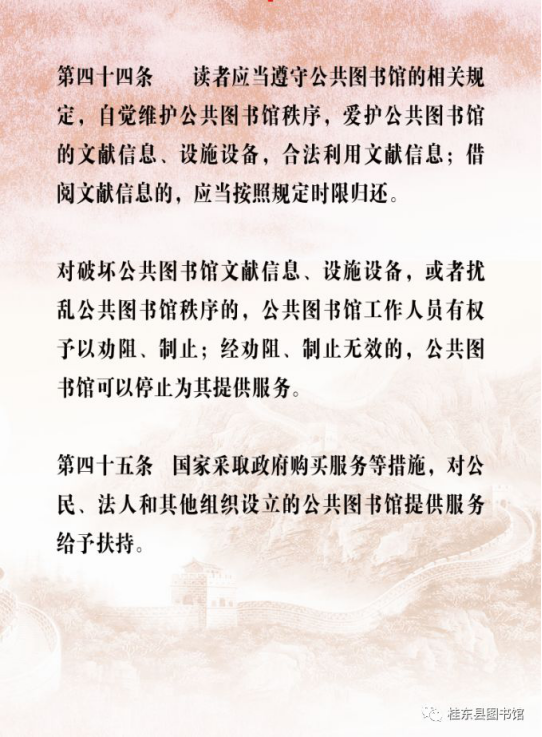 第四十四条　读者应当遵守公共图书馆的相关规定，自觉维护公共图书馆秩序，爱护公共图书馆的文献信息、设施设备，合法利用文献信息；借阅文献信息的，应当按照规定时限归还。

对破坏公共图书馆文献信息、设施设备，或者扰乱公共图书馆秩序的，公共图书馆工作人员有权予以劝阻、制止；经劝阻、制止无效的，公共图书馆可以停止为其提供服务。

第四十五条　国家采取政府购买服务等措施，对公民、法人和其他组织设立的公共图书馆提供服务给予扶持。

桂东县图书馆